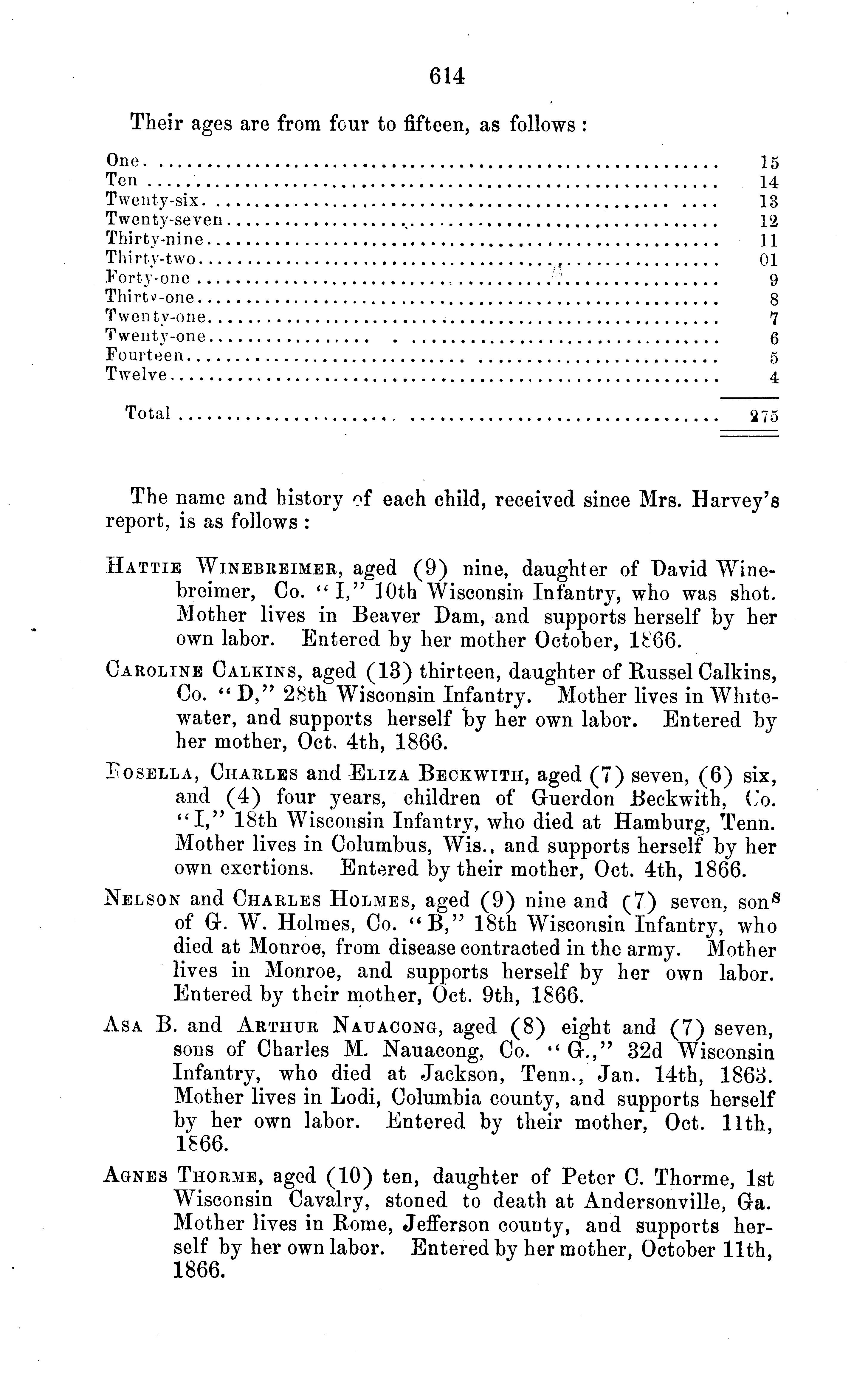 614

Their ages are from four to fifteen, as follows:

| | |
|---|---|
| One | 15 |
| Ten | 14 |
| Twenty-six | 13 |
| Twenty-seven | 12 |
| Thirty-nine | 11 |
| Thirty-two | 01 |
| Forty-one | 9 |
| Thirty-one | 8 |
| Twenty-one | 7 |
| Twenty-one | 6 |
| Fourteen | 5 |
| Twelve | 4 |
| Total | 275 |

The name and history of each child, received since Mrs. Harvey's report, is as follows:

HATTIE WINEBREIMER, aged (9) nine, daughter of David Winebreimer, Co. "I," 10th Wisconsin Infantry, who was shot. Mother lives in Beaver Dam, and supports herself by her own labor. Entered by her mother October, 1866.

CAROLINE CALKINS, aged (13) thirteen, daughter of Russel Calkins, Co. "D," 28th Wisconsin Infantry. Mother lives in Whitewater, and supports herself by her own labor. Entered by her mother, Oct. 4th, 1866.

ROSELLA, CHARLES and ELIZA BECKWITH, aged (7) seven, (6) six, and (4) four years, children of Guerdon Beckwith, Co. "I," 18th Wisconsin Infantry, who died at Hamburg, Tenn. Mother lives in Columbus, Wis., and supports herself by her own exertions. Entered by their mother, Oct. 4th, 1866.

NELSON and CHARLES HOLMES, aged (9) nine and (7) seven, sons of G. W. Holmes, Co. "B," 18th Wisconsin Infantry, who died at Monroe, from disease contracted in the army. Mother lives in Monroe, and supports herself by her own labor. Entered by their mother, Oct. 9th, 1866.

ASA B. and ARTHUR NAUACONG, aged (8) eight and (7) seven, sons of Charles M. Nauacong, Co. "G.," 32d Wisconsin Infantry, who died at Jackson, Tenn., Jan. 14th, 1863. Mother lives in Lodi, Columbia county, and supports herself by her own labor. Entered by their mother, Oct. 11th, 1866.

AGNES THORME, aged (10) ten, daughter of Peter C. Thorme, 1st Wisconsin Cavalry, stoned to death at Andersonville, Ga. Mother lives in Rome, Jefferson county, and supports herself by her own labor. Entered by her mother, October 11th, 1866.